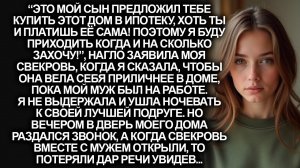 “ЭТО МОЙ СЫН ПРЕДЛОЖИЛ ТЕБЕ КУПИТЬ ЭТОТ ДОМ В ИПОТЕКУ, ХОТЬ ТЫ И ПЛАТИШЬ ЕЁ САМА! ПОЭТОМУ Я БУДУ ПРИХОДИТЬ КОГДА И НА СКОЛЬКО ЗАХОЧУ!”, НАГЛО ЗАЯВИЛА МОЯ СВЕКРОВЬ, КОГДА Я СКАЗАЛА, ЧТОБЫ ОНА ВЕЛА СЕБЯ ПРИЛИЧНЕЕ В ДОМЕ, ПОКА МОЙ МУЖ БЫЛ НА РАБОТЕ. Я НЕ ВЫДЕРЖАЛА И УШЛА НОЧЕВАТЬ К СВОЕЙ ЛУЧШЕЙ ПОДРУГЕ. НО ВЕЧЕРОМ В ДВЕРЬ МОЕГО ДОМА РАЗДАЛСЯ ЗВОНОК, А КОГДА СВЕКРОВЬ ВМЕСТЕ С МУЖЕМ ОТКРЫЛИ, ТО ПОТЕРЯЛИ ДАР РЕЧИ УВИДЕВ...